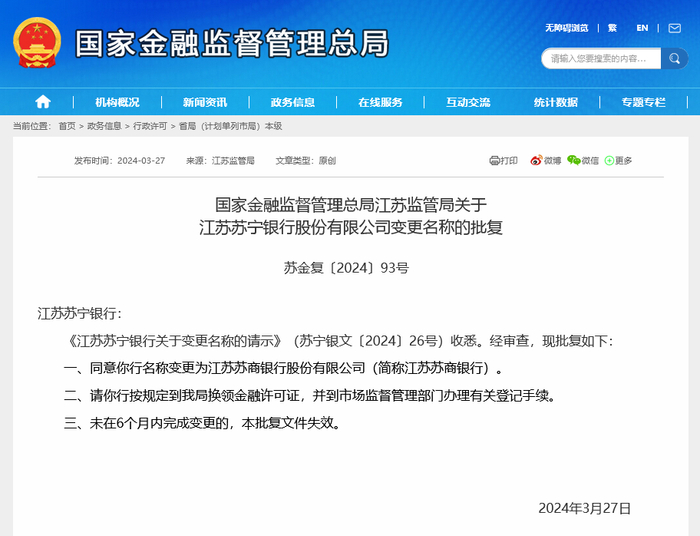 国家金融监督管理总局

无障碍浏览 | 繁 | EN |

请输入您要搜索的内容...

机构概况 | 新闻资讯 | 政务信息 | 在线服务 | 互动交流 | 统计数据 | 专题专栏

当前位置： 首页 > 政务信息 > 行政许可 > 省局（计划单列市局）本级

发布时间：2024-03-27 来源：江苏监管局 文章类型：原创

打印 微博 微信 更多

国家金融监督管理总局江苏监管局关于
江苏苏宁银行股份有限公司变更名称的批复

苏金复〔2024〕93号

江苏苏宁银行：

《江苏苏宁银行关于变更名称的请示》（苏宁银文〔2024〕26号）收悉。经审查，现批复如下：

一、同意你行名称变更为江苏苏商银行股份有限公司（简称江苏苏商银行）。

二、请你行按规定到我局换领金融许可证，并到市场监督管理部门办理有关登记手续。

三、未在6个月内完成变更的，本批复文件失效。

2024年3月27日